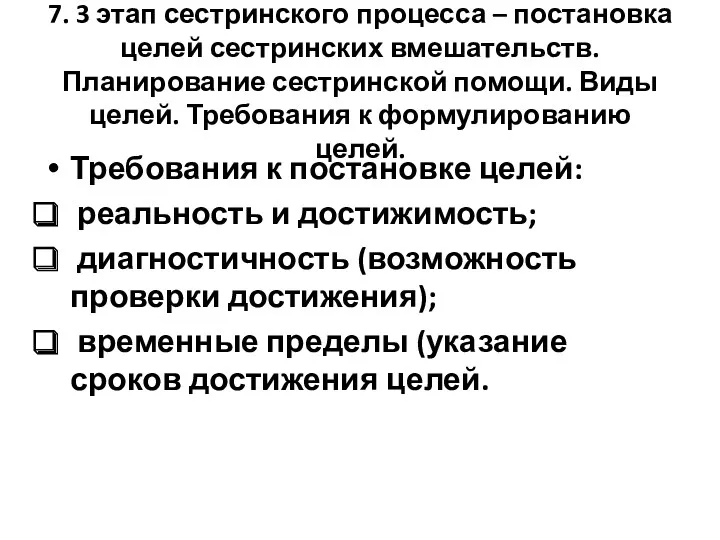 7. 3 этап сестринского процесса – постановка целей сестринских вмешательств. Планирование сестринской помощи. Виды целей. Требования к формулированию целей.

• Требования к постановке целей:

❑ реальность и достижимость;

❑ диагностичность (возможность проверки достижения);

❑ временные пределы (указание сроков достижения целей.